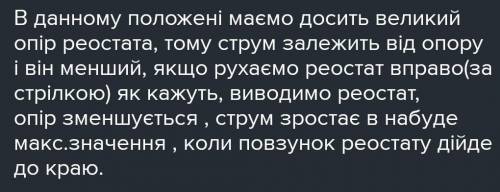 В данному положені маємо досить великий опір реостата, тому струм залежить від опору і він менший, якщо рухаємо реостат вправо(за стрілкою) як кажуть, виводимо реостат, опір зменшується , струм зростає в набуде макс.значення , коли повзунок реостату дійде до краю.